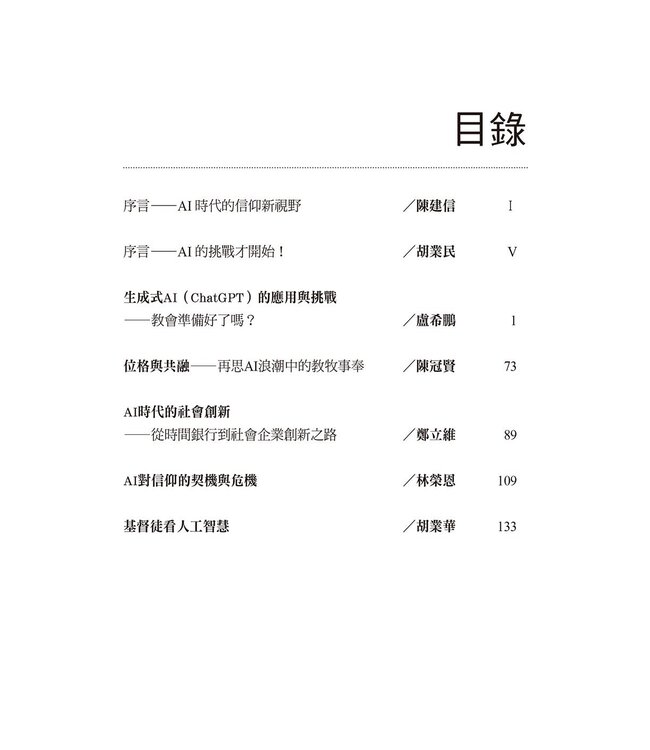 目錄

序言——AI 時代的信仰新視野 ／陳建信 I

序言——AI 的挑戰才開始！ ／胡業民 V

生成式AI（ChatGPT）的應用與挑戰
——教會準備好了嗎？ ／盧希鵬 1

位格與共融——再思AI浪潮中的教牧事奉 ／陳冠賢 73

AI時代的社會創新
——從時間銀行到社會企業創新之路 ／鄭立維 89

AI對信仰的契機與危機 ／林榮恩 109

基督徒看人工智慧 ／胡業華 133